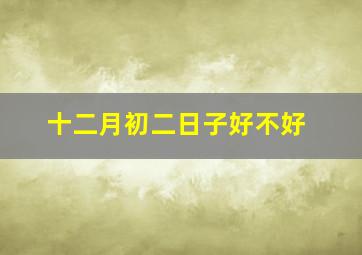 十二月初二日子好不好